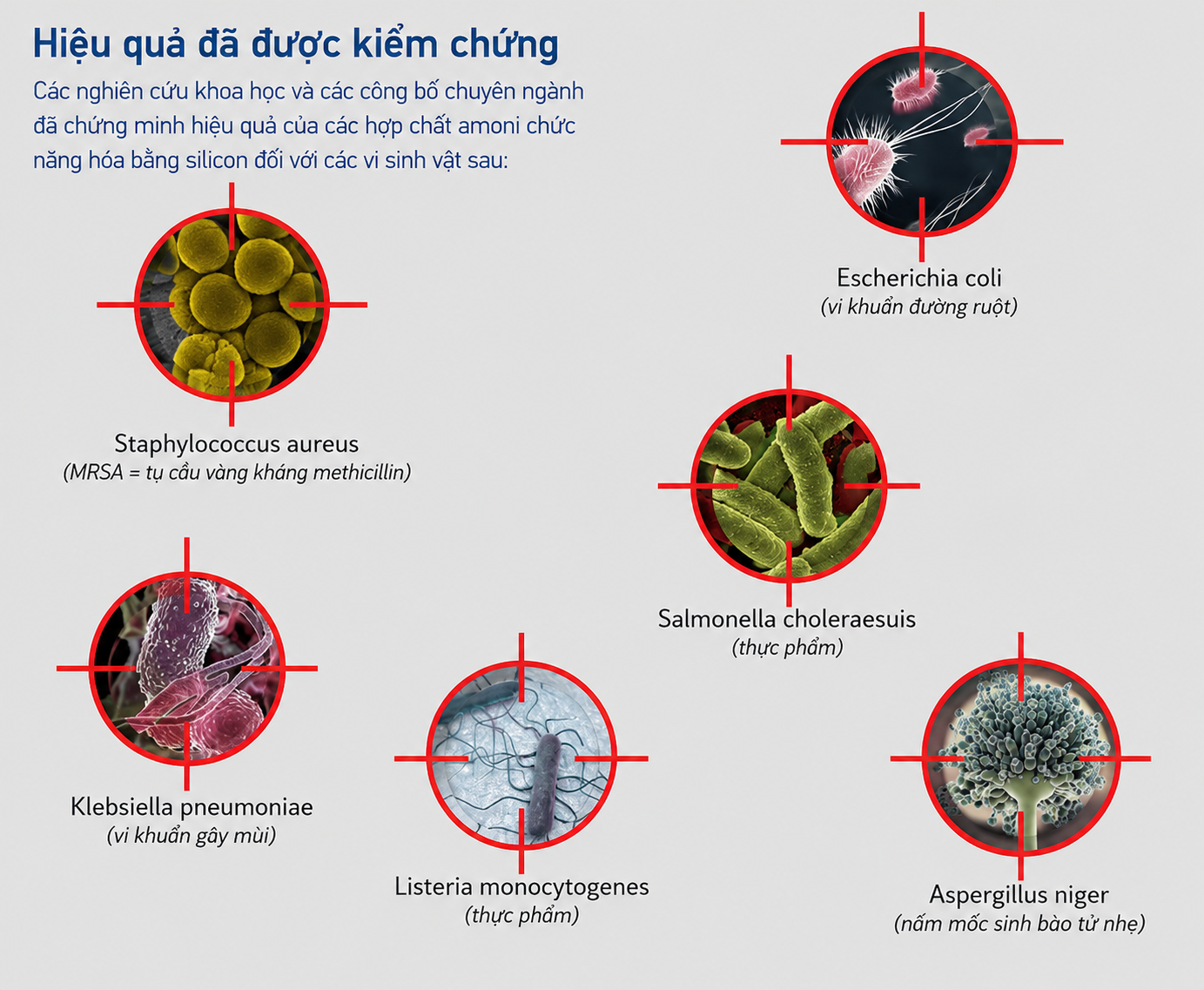 Hiệu quả đã được kiểm chứng

Các nghiên cứu khoa học và các công bố chuyên ngành đã chứng minh hiệu quả của các hợp chất amoni chức năng hóa bằng silicon đối với các vi sinh vật sau:

Escherichia coli
(vi khuẩn đường ruột)

Staphylococcus aureus
(MRSA = tụ cầu vàng kháng methicillin)

Salmonella choleraesuis
(thực phẩm)

Klebsiella pneumoniae
(vi khuẩn gây mùi)

Listeria monocytogenes
(thực phẩm)

Aspergillus niger
(nấm mốc sinh bào tử nhẹ)